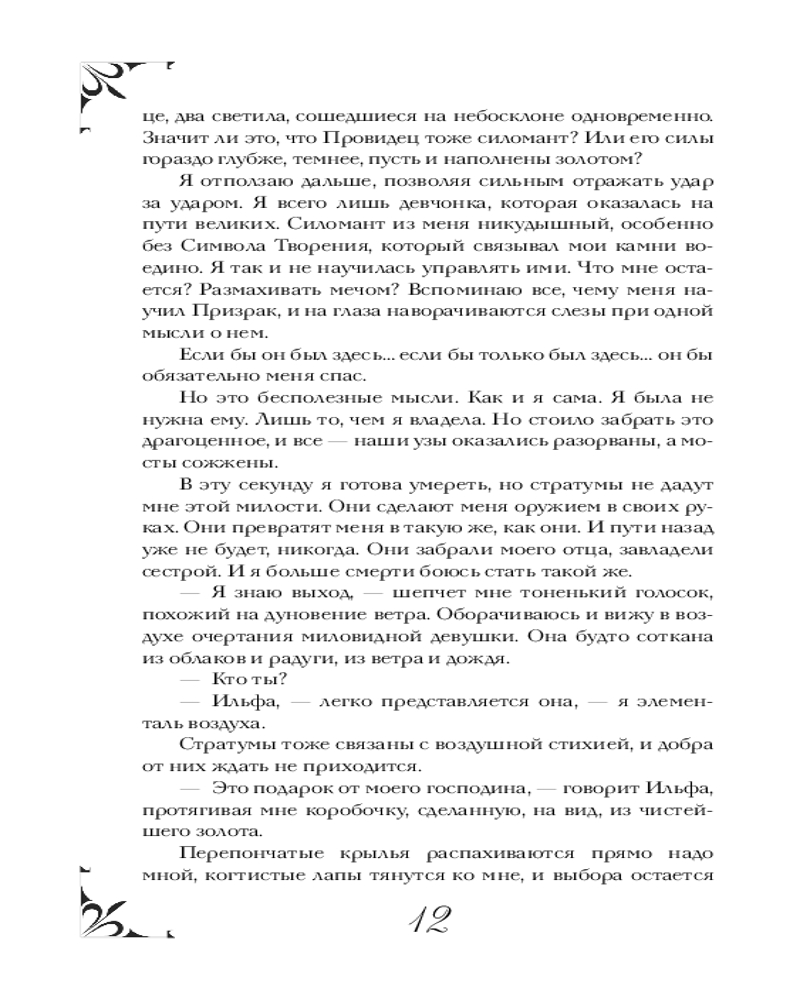 це, два светила, сошедшиеся на небосклоне одновременно. Значит ли это, что Провидец тоже силомант? Или его силы гораздо глубже, темнее, пусть и наполнены золотом?

Я отползаю дальше, позволяя сильным отражать удар за ударом. Я всего лишь девчонка, которая оказалась на пути великих. Силомант из меня никудышный, особенно без Символа Творения, который связывал мои камни воедино. Я так и не научилась управлять ими. Что мне остается? Размахивать мечом? Вспоминаю все, чему меня научил Призрак, и на глаза наворачиваются слезы при одной мысли о нем.

Если бы он был здесь... если бы только был здесь... он бы обязательно меня спас.

Но это бесполезные мысли. Как и я сама. Я была не нужна ему. Лишь то, чем я владела. Но стоило забрать это драгоценное, и все — наши узы оказались разорваны, а мосты сожжены.

В эту секунду я готова умереть, но стратумы не дадут мне этой милости. Они сделают меня оружием в своих руках. Они превратят меня в такую же, как они. И пути назад уже не будет, никогда. Они забрали моего отца, завладели сестрой. И я больше смерти боюсь стать такой же.

— Я знаю выход, — шепчет мне тоненький голосок, похожий на дуновение ветра. Оборачиваюсь и вижу в воздухе очертания миловидной девушки. Она будто соткана из облаков и радуги, из ветра и дождя.

— Кто ты?

— Ильфа, — легко представляется она, — я элементаль воздуха.

Стратумы тоже связаны с воздушной стихией, и добра от них ждать не приходится.

— Это подарок от моего господина, — говорит Ильфа, протягивая мне коробочку, сделанную, на вид, из чистейшего золота.

Перепончатые крылья распахиваются прямо надо мной, когтистые лапы тянутся ко мне, и выбора остается

12